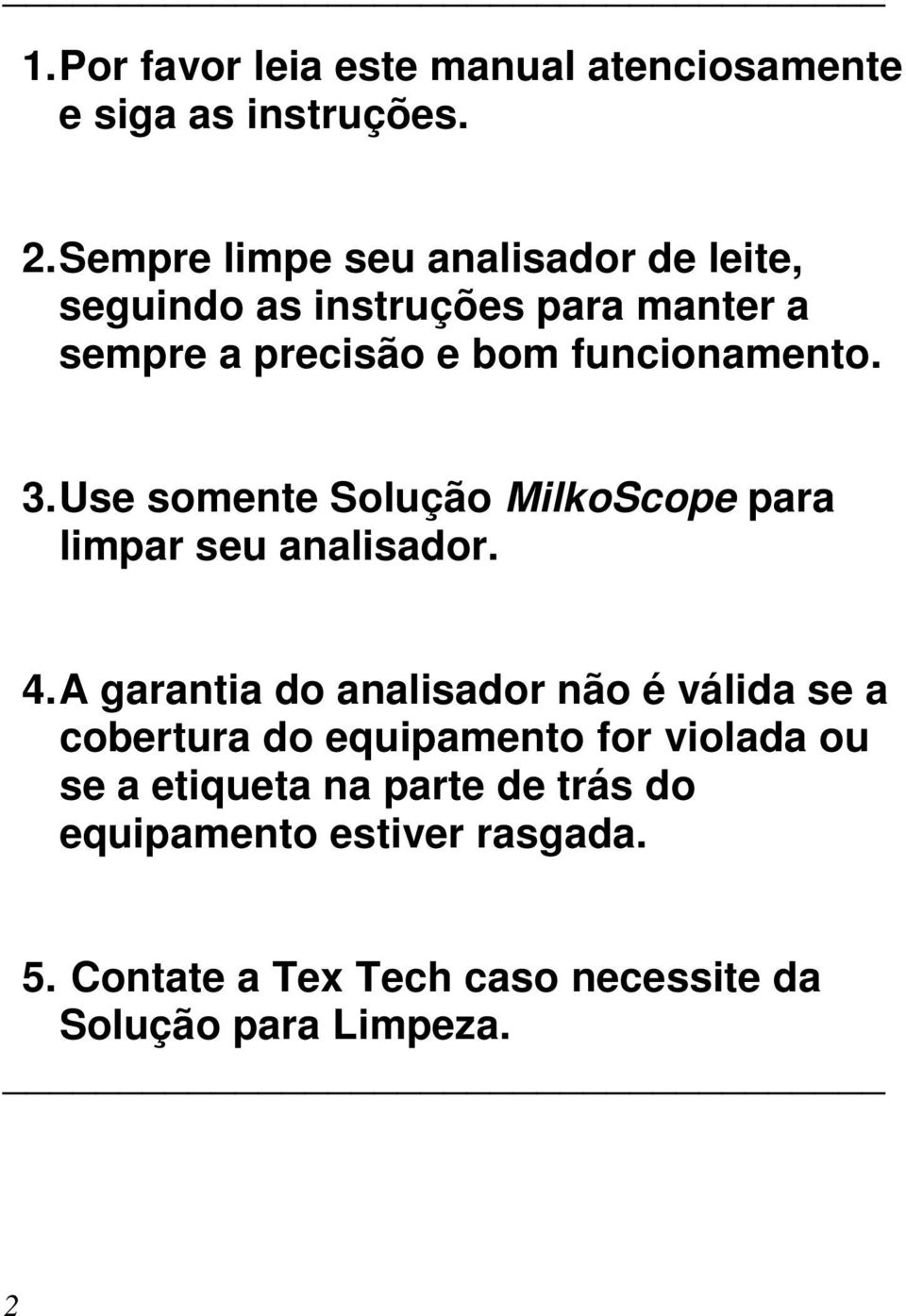 1. Por favor leia este manual atenciosamente e siga as instruções.

2. Sempre limpe seu analisador de leite, seguindo as instruções para manter a sempre a precisão e bom funcionamento.

3. Use somente Solução MilkoScope para limpar seu analisador.

4. A garantia do analisador não é válida se a cobertura do equipamento for violada ou se a etiqueta na parte de trás do equipamento estiver rasgada.

5. Contate a Tex Tech caso necessite da Solução para Limpeza.

2